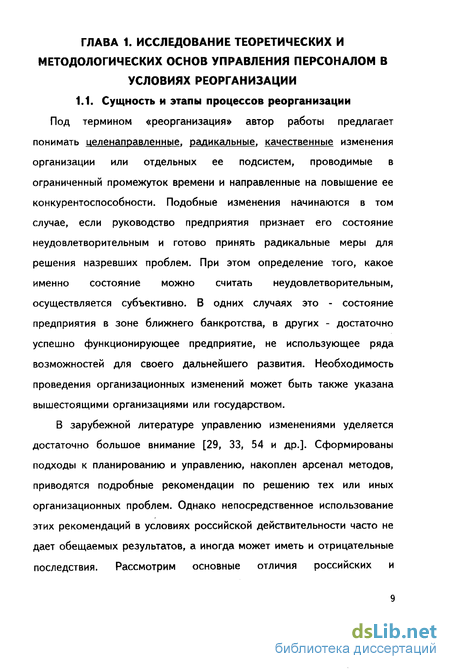 ГЛАВА 1. ИССЛЕДОВАНИЕ ТЕОРЕТИЧЕСКИХ И МЕТОДОЛОГИЧЕСКИХ ОСНОВ УПРАВЛЕНИЯ ПЕРСОНАЛОМ В УСЛОВИЯХ РЕОРГАНИЗАЦИИ

1.1. Сущность и этапы процессов реорганизации

Под термином «реорганизация» автор работы предлагает понимать целенаправленные, радикальные, качественные изменения организации или отдельных ее подсистем, проводимые в ограниченный промежуток времени и направленные на повышение ее конкурентоспособности. Подобные изменения начинаются в том случае, если руководство предприятия признает его состояние неудовлетворительным и готово принять радикальные меры для решения назревших проблем. При этом определение того, какое именно состояние можно считать неудовлетворительным, осуществляется субъективно. В одних случаях это - состояние предприятия в зоне ближнего банкротства, в других - достаточно успешно функционирующее предприятие, не использующее ряда возможностей для своего дальнейшего развития. Необходимость проведения организационных изменений может быть также указана вышестоящими организациями или государством.

В зарубежной литературе управлению изменениями уделяется достаточно большое внимание [29, 33, 54 и др.]. Сформированы подходы к планированию и управлению, накоплен арсенал методов, приводятся подробные рекомендации по решению тех или иных организационных проблем. Однако непосредственное использование этих рекомендаций в условиях российской действительности часто не дает обещаемых результатов, а иногда может иметь и отрицательные последствия. Рассмотрим основные отличия российских и

9

dsLib.net
библиотека диссертаций